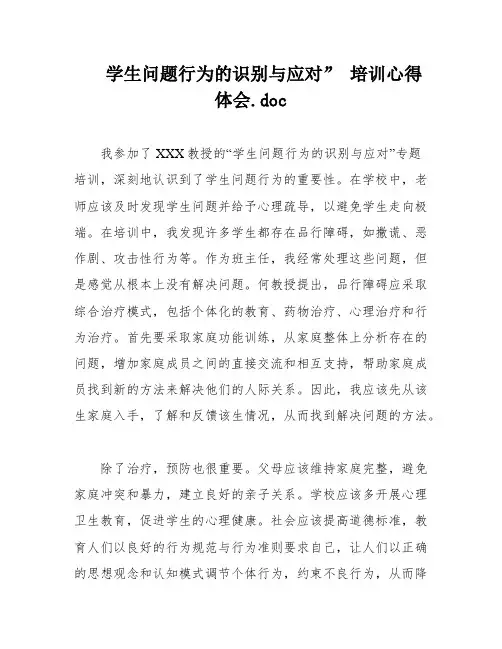 学生问题行为的识别与应对” 培训心得体会.doc

我参加了XXX教授的“学生问题行为的识别与应对”专题培训，深刻地认识到了学生问题行为的重要性。在学校中，老师应该及时发现学生问题并给予心理疏导，以避免学生走向极端。在培训中，我发现许多学生都存在品行障碍，如撒谎、恶作剧、攻击性行为等。作为班主任，我经常处理这些问题，但是感觉从根本上没有解决问题。何教授提出，品行障碍应采取综合治疗模式，包括个体化的教育、药物治疗、心理治疗和行为治疗。首先要采取家庭功能训练，从家庭整体上分析存在的问题，增加家庭成员之间的直接交流和相互支持，帮助家庭成员找到新的方法来解决他们的人际关系。因此，我应该先从该生家庭入手，了解和反馈该生情况，从而找到解决问题的方法。

除了治疗，预防也很重要。父母应该维持家庭完整，避免家庭冲突和暴力，建立良好的亲子关系。学校应该多开展心理卫生教育，促进学生的心理健康。社会应该提高道德标准，教育人们以良好的行为规范与行为准则要求自己，让人们以正确的思想观念和认知模式调节个体行为，约束不良行为，从而降